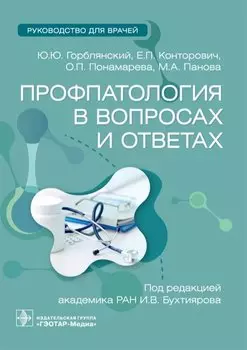 РУКОВОДСТВО ДЛЯ ВРАЧЕЙ

Ю.Ю. Горблянский, Е.П. Конторович, О.П. Понамарева, М.А. Панова

ПРОФПАТОЛОГИЯ В ВОПРОСАХ И ОТВЕТАХ

Под редакцией академика РАН И.В. Бухтиярова

ИЗДАТЕЛЬСКАЯ ГРУППА «ГЭОТАР-Медиа»